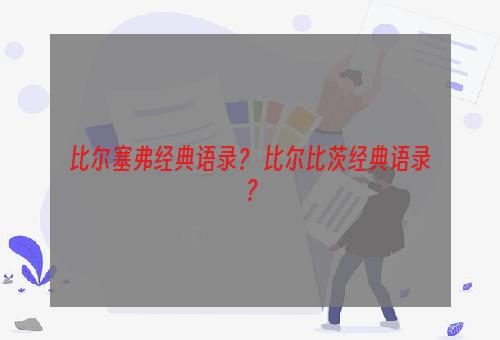 比尔塞弗经典语录？比尔比茨经典语录？